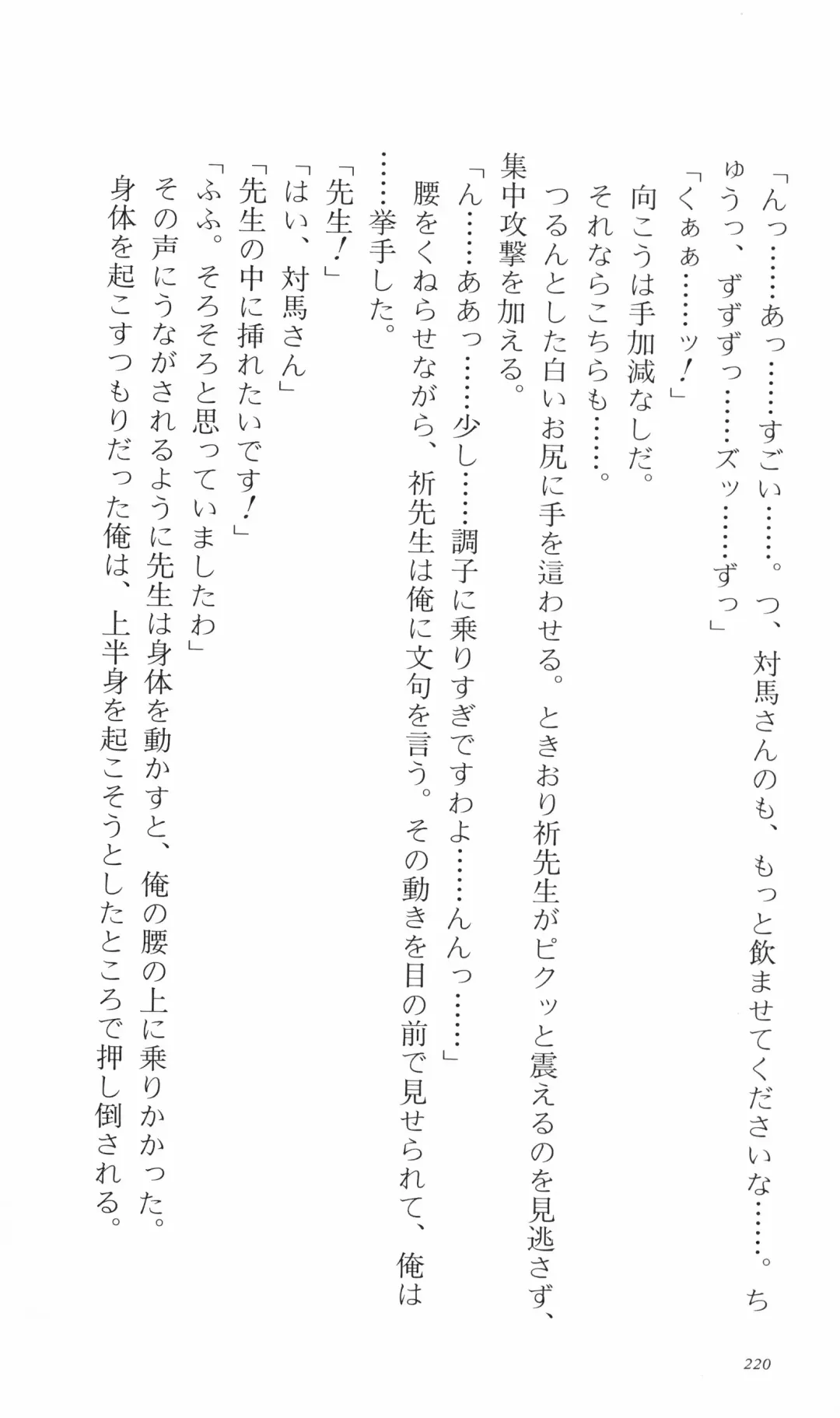 「んっ……あっ……すごい……。つ、対馬さんのも、もっと飲ませてくださいな……。ちゅうっ、ずずずっ……ズッ……ずっ」

「くぁぁ……ッ！」

向こうは手加減なしだ。

それならこちらも……。

つるんとした白いお尻に手を這わせる。ときおり祈先生がピクッと震えるのを見逃さず、集中攻撃を加える。

「ん……ああっ……少し……調子に乗りすぎですわよ……んんっ……」

腰をくねらせながら、祈先生は俺に文句を言う。その動きを目の前で見せられて、俺は……挙手した。

「先生！」

「はい、対馬さん」

「先生の中に挿れたいです！」

「ふふ。そろそろと思っていましたわ」

その声にうながされるように先生は身体を動かすと、俺の腰の上に乗りかかった。

身体を起こすつもりだった俺は、上半身を起こそうとしたところで押し倒される。

220